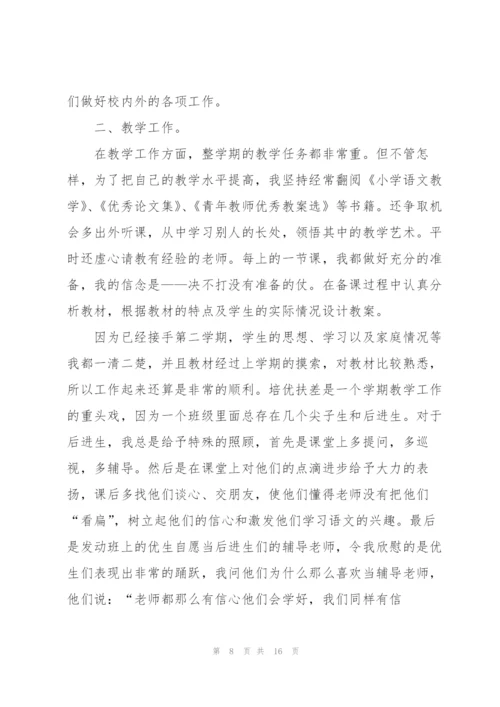 们做好校内外的各项工作。

二、教学工作。

在教学工作方面，整学期的教学任务都非常重。但不管怎样，为了把自己的教学水平提高，我坚持经常翻阅《小学语文教学》、《优秀论文集》、《青年教师优秀教案选》等书籍。还争取机会多出外听课，从中学习别人的长处，领悟其中的教学艺术。平时还虚心请教有经验的老师。每上的一节课，我都做好充分的准备，我的信念是——决不打没有准备的仗。在备课过程中认真分析教材，根据教材的特点及学生的实际情况设计教案。

因为已经接手第二学期，学生的思想、学习以及家庭情况等我都一清二楚，并且教材经过上学期的摸索，对教材比较熟悉，所以工作起来还算是非常的顺利。培优扶差是一个学期教学工作的重头戏，因为一个班级里面总存在几个尖子生和后进生。对于后进生，我总是给予特殊的照顾，首先是课堂上多提问，多巡视，多辅导。然后是在课堂上对他们的点滴进步给予大力的表扬，课后多找他们谈心、交朋友，使他们懂得老师没有把他们“看扁”，树立起他们的信心和激发他们学习语文的兴趣。最后是发动班上的优生自愿当后进生们的辅导老师，令我欣慰的是优生们表现出非常的踊跃，我问他们为什么那么喜欢当辅导老师，他们说：“老师都那么有信心他们会学好，我们同样有信

第 8 页 共 16 页